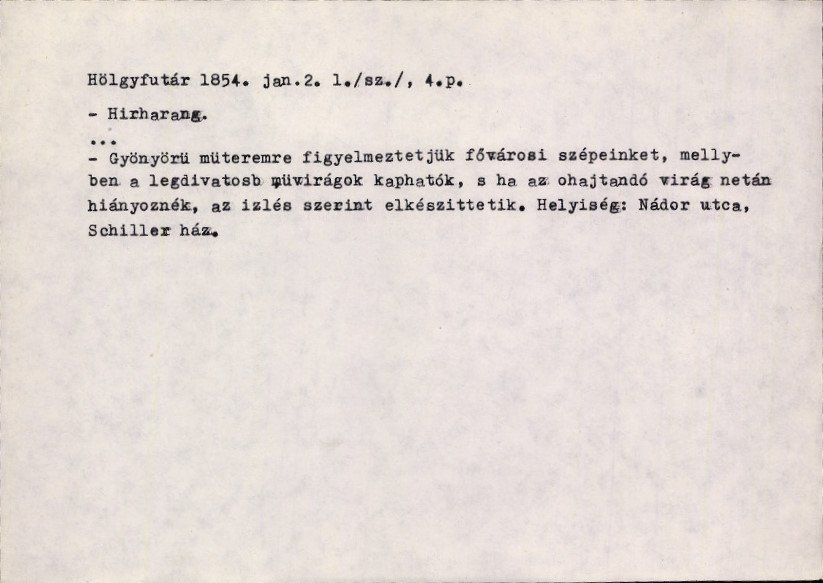 Hölgyfutár 1854. jan.2. 1./sz./, 4.p.

- Hirharang.

...

- Gyönyörü müteremre figyelmeztetjük fővárosi szépeinket, mellyben a legdivatosb müvirágok kaphatók, s ha az ohajtandó virág netán hiányoznék, az izlés szerint elkészittetik. Helyiség: Nádor utca, Schiller ház.